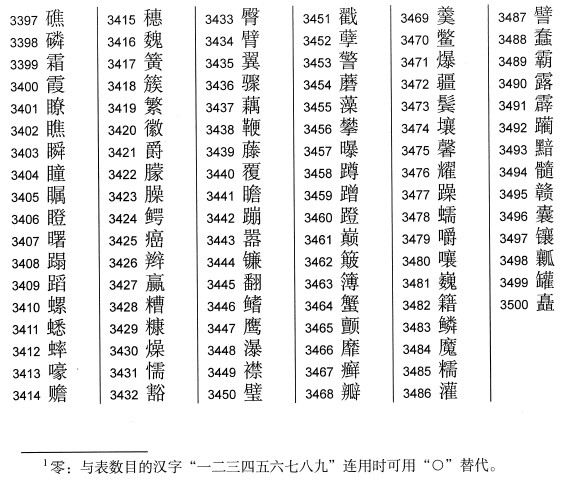 3397 礁
3398 磷
3399 霜
3400 霞
3401 瞭
3402 瞧
3403 瞬
3404 瞳
3405 瞩
3406 瞪
3407 曙
3408 蹋
3409 蹈
3410 螺
3411 蟋
3412 蟀
3413 嚎
3414 赡

3415 穗
3416 魏
3417 簧
3418 簇
3419 繁
3420 徽
3421 爵
3422 朦
3423 臊
3424 鳄
3425 癌
3426 辫
3427 赢
3428 糟
3429 糠
3430 燥
3431 懦
3432 豁

3433 臀
3434 臂
3435 翼
3436 骤
3437 藕
3438 鞭
3439 藤
3440 覆
3441 瞻
3442 蹦
3443 嚣
3444 镰
3445 翻
3446 鳍
3447 鹰
3448 瀑
3449 襟
3450 璧

3451 戳
3452 孽
3453 警
3454 蘑
3455 藻
3456 攀
3457 曝
3458 蹲
3459 蹭
3460 蹬
3461 巅
3462 簸
3463 簿
3464 蟹
3465 颤
3466 靡
3467 癣
3468 瓣

3469 羹
3470 鳖
3471 爆
3472 疆
3473 鬓
3474 壤
3475 馨
3476 耀
3477 躁
3478 蠕
3479 嚼
3480 嚷
3481 巍
3482 籍
3483 鳞
3484 魔
3485 糯
3486 灌

3487 譬
3488 蠢
3489 霸
3490 露
3491 霹
3492 躏
3493 黯
3494 髓
3495 赣
3496 囊
3497 镶
3498 瓤
3499 罐
3500 矗

$^1$零：与表数目的汉字“一二三四五六七八九”连用时可用“〇”替代。